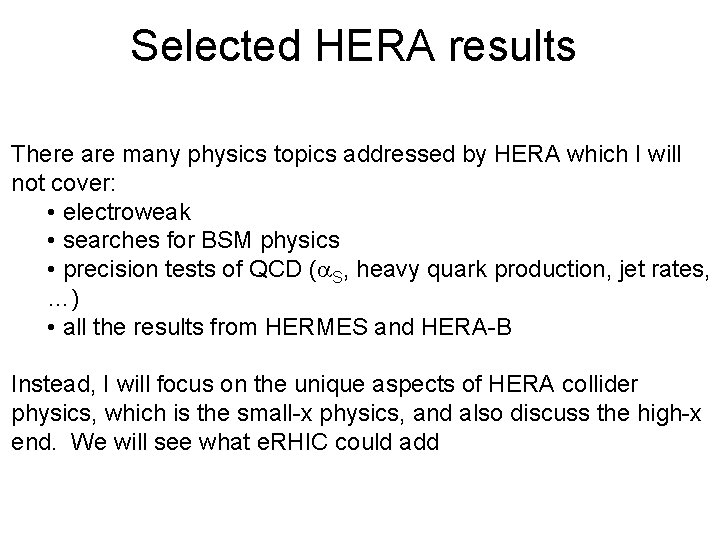 Selected HERA results

There are many physics topics addressed by HERA which I will not cover:

• electroweak
• searches for BSM physics
• precision tests of QCD ($\alpha_S$, heavy quark production, jet rates, …)
• all the results from HERMES and HERA-B

Instead, I will focus on the unique aspects of HERA collider physics, which is the small-x physics, and also discuss the high-x end. We will see what eRHIC could add